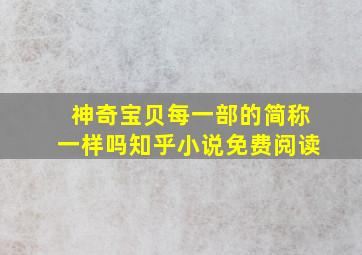 神奇宝贝每一部的简称一样吗知乎小说免费阅读